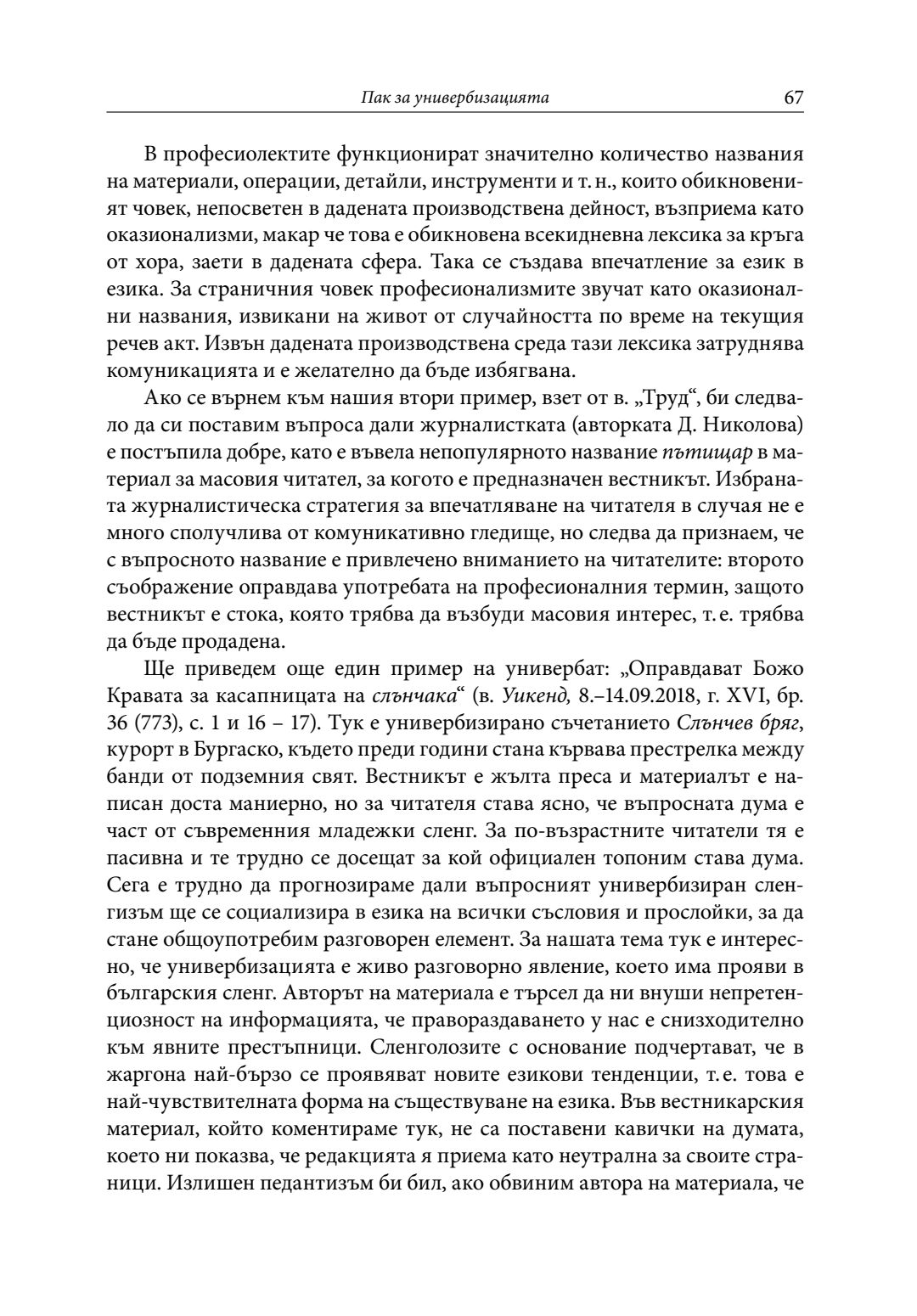 Пак за универбизацията 67

В професиолектите функционират значително количество названия на материали, операции, детайли, инструменти и т. н., които обикновеният човек, непосветен в дадената производствена дейност, възприема като оказионализми, макар че това е обикновена всекидневна лексика за кръга от хора, заети в дадената сфера. Така се създава впечатление за език в езика. За страничния човек професионализмите звучат като оказионални названия, извикани на живот от случайността по време на текущия речев акт. Извън дадената производствена среда тази лексика затруднява комуникацията и е желателно да бъде избягвана.

Ако се върнем към нашия втори пример, взет от в. „Труд“, би следвало да си поставим въпроса дали журналистката (авторката Д. Николова) е постъпила добре, като е въвела непопулярното название пътищар в материал за масовия читател, за когото е предназначен вестникът. Избраната журналистическа стратегия за впечатляване на читателя в случая не е много сполучлива от комуникативно гледище, но следва да признаем, че с въпросното название е привлечено вниманието на читателите: второто съображение оправдава употребата на професионалния термин, защото вестникът е стока, която трябва да възбуди масовия интерес, т. е. трябва да бъде продадена.

Ще приведем още един пример на универбат: „Оправдават Божо Кравата за касапницата на слънчака“ (в. Уикенд, 8.–14.09.2018, г. XVI, бр. 36 (773), с. 1 и 16 – 17). Тук е универбизирано съчетанието Слънчев бряг, курорт в Бургаско, където преди години стана кървава престрелка между банди от подземния свят. Вестникът е жълта преса и материалът е написан доста маниерно, но за читателя става ясно, че въпросната дума е част от съвременния младежки сленг. За по-възрастните читатели тя е пасивна и те трудно се досещат за кой официален топоним става дума. Сега е трудно да прогнозираме дали въпросният универбизиран сленгизъм ще се социализира в езика на всички съсловия и прослойки, за да стане общоупотребим разговорен елемент. За нашата тема тук е интересно, че универбизацията е живо разговорно явление, което има прояви в българския сленг. Авторът на материала е търсел да ни внуши непретенциозност на информацията, че правораздаването у нас е снизходително към явните престъпници. Сленголозите с основание подчертават, че в жаргона най-бързо се проявяват новите езикови тенденции, т. е. това е най-чувствителната форма на съществуване на езика. Във вестникарския материал, който коментираме тук, не са поставени кавички на думата, което ни показва, че редакцията я приема като неутрална за своите страници. Излишен педантизъм би бил, ако обвиним автора на материала, че